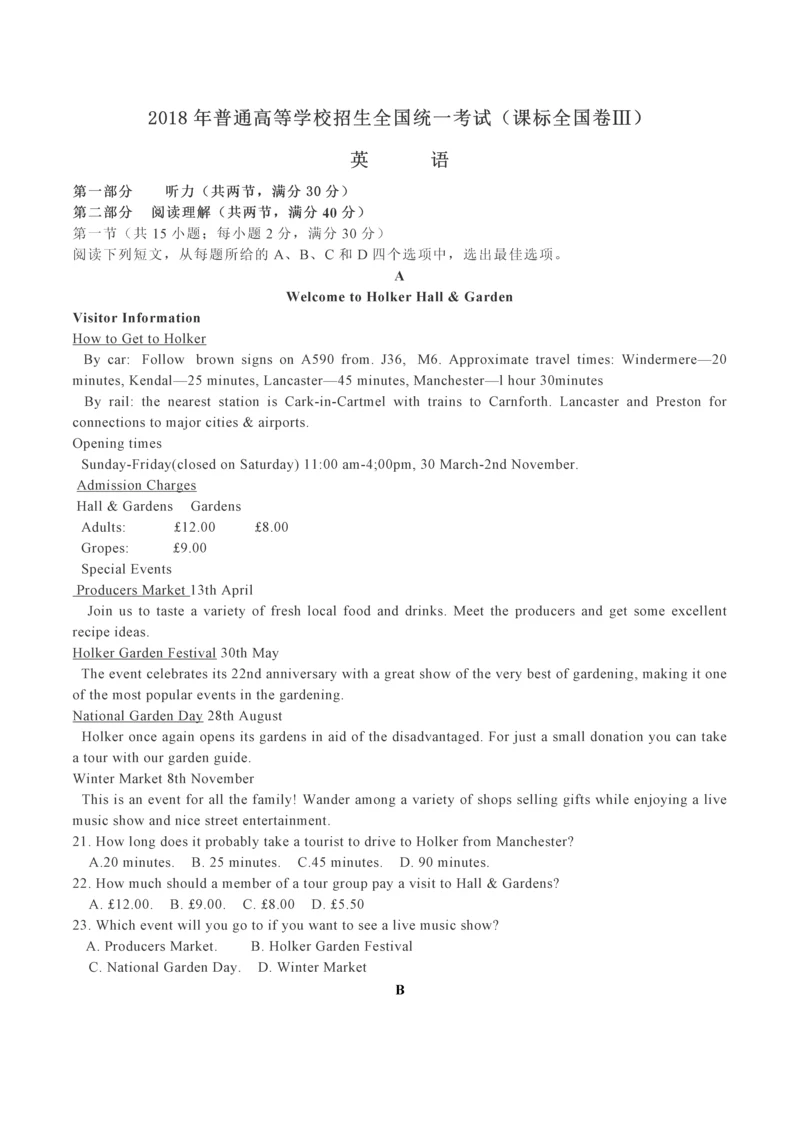 2018 年普通高等学校招生全国统一考试（课标全国卷Ⅲ）

英　语

第一部分　听力（共两节，满分 30 分）
第二部分　阅读理解（共两节，满分 40 分）
第一节（共 15 小题；每小题 2 分，满分 30 分）
阅读下列短文，从每题所给的 A、B、C 和 D 四个选项中，选出最佳选项。

A

Welcome to Holker Hall & Garden

Visitor Information

How to Get to Holker

By car: Follow brown signs on A590 from. J36, M6. Approximate travel times: Windermere—20 minutes, Kendal—25 minutes, Lancaster—45 minutes, Manchester—l hour 30minutes

By rail: the nearest station is Cark-in-Cartmel with trains to Carnforth. Lancaster and Preston for connections to major cities & airports.

Opening times

Sunday-Friday(closed on Saturday) 11:00 am-4;00pm, 30 March-2nd November.

Admission Charges

Hall & Gardens　Gardens

Adults:　£12.00　£8.00

Gropes:　£9.00

Special Events

Producers Market 13th April

Join us to taste a variety of fresh local food and drinks. Meet the producers and get some excellent recipe ideas.

Holker Garden Festival 30th May

The event celebrates its 22nd anniversary with a great show of the very best of gardening, making it one of the most popular events in the gardening.

National Garden Day 28th August

Holker once again opens its gardens in aid of the disadvantaged. For just a small donation you can take a tour with our garden guide.

Winter Market 8th November

This is an event for all the family! Wander among a variety of shops selling gifts while enjoying a live music show and nice street entertainment.

21. How long does it probably take a tourist to drive to Holker from Manchester?
A.20 minutes.　B. 25 minutes.　C.45 minutes.　D. 90 minutes.

22. How much should a member of a tour group pay a visit to Hall & Gardens?
A. £12.00.　B. £9.00.　C. £8.00　D. £5.50

23. Which event will you go to if you want to see a live music show?
A. Producers Market.　B. Holker Garden Festival
C. National Garden Day.　D. Winter Market

B